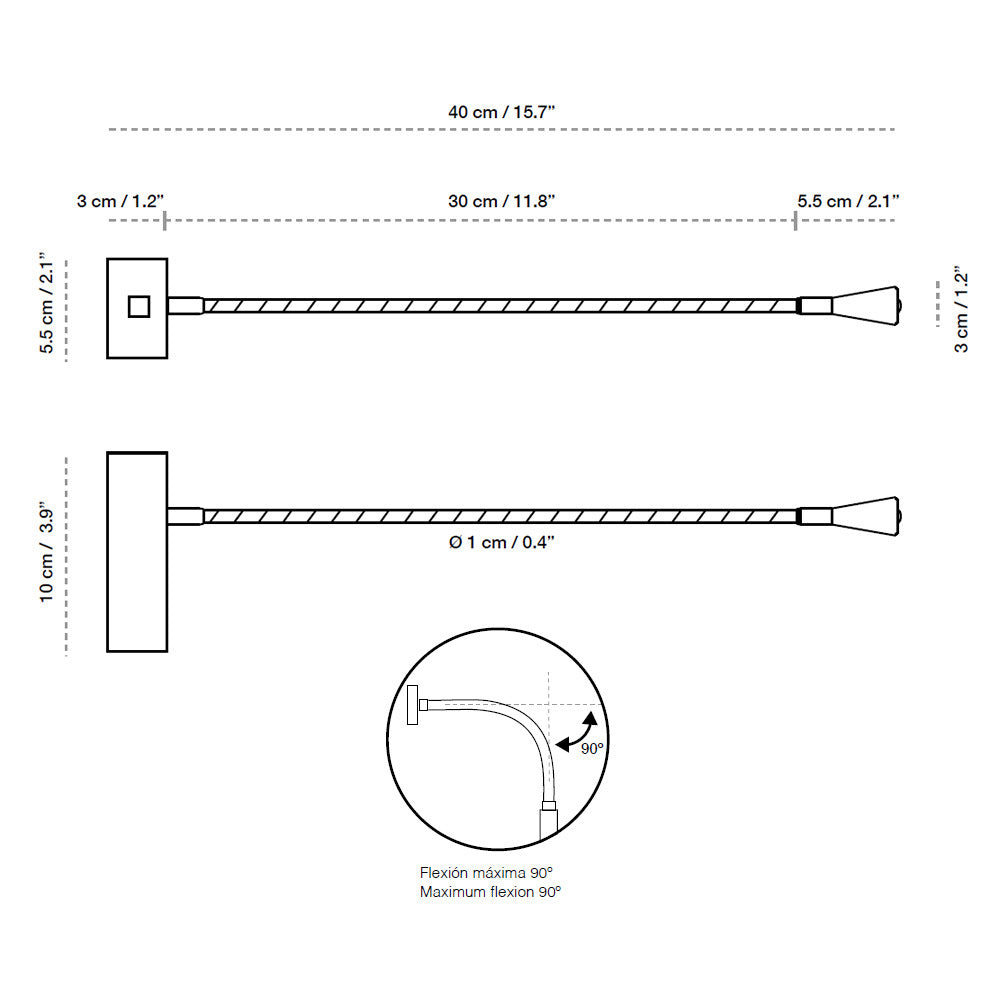 40 cm / 15.7”

3 cm / 1.2”

30 cm / 11.8”

5.5 cm / 2.1”

5.5 cm / 2.1”

3 cm / 1.2”

10 cm / 3.9”

Ø 1 cm / 0.4”

90º

Flexión máxima 90º
Maximum flexion 90º